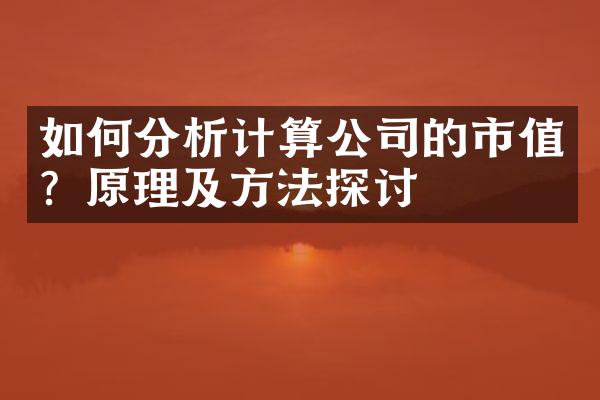 如何分析计算公司的市值？原理及方法探讨